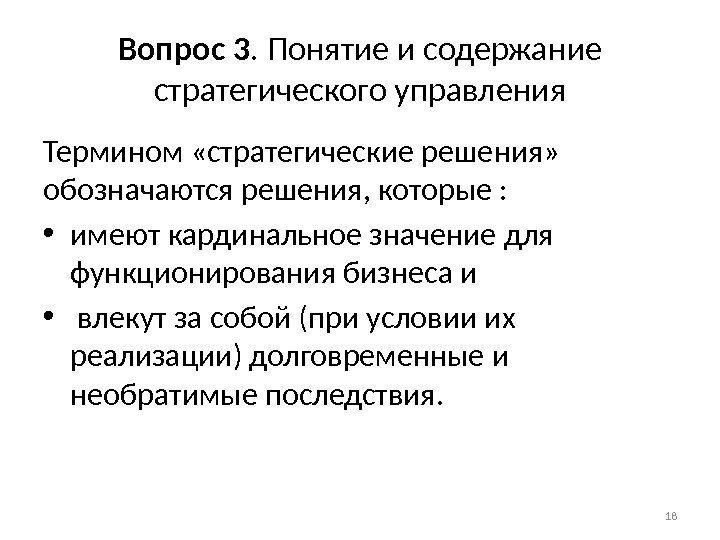 Вопрос 3. Понятие и содержание стратегического управления

Термином «стратегические решения» обозначаются решения, которые :

• имеют кардинальное значение для функционирования бизнеса и

• влекут за собой (при условии их реализации) долговременные и необратимые последствия.

18